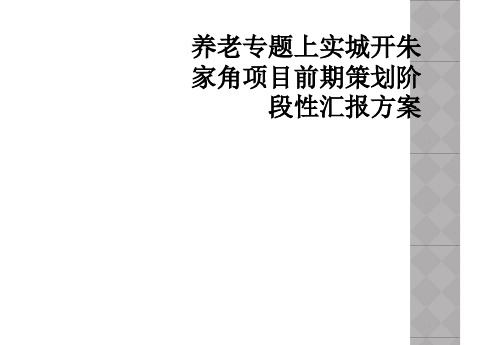 养老专题上实城开朱家角项目前期策划阶段性汇报方案